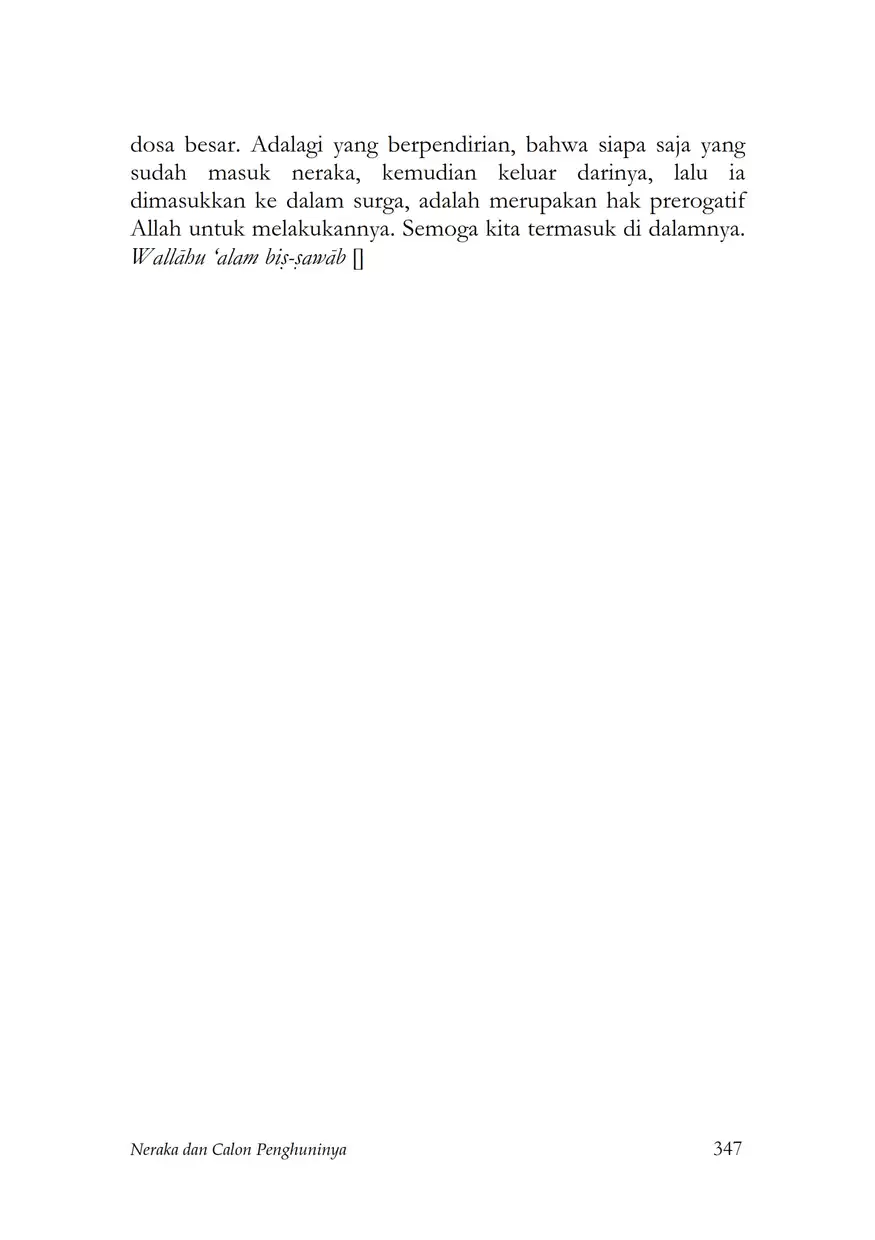 dosa besar. Adalagi yang berpendirian, bahwa siapa saja yang sudah masuk neraka, kemudian keluar darinya, lalu ia dimasukkan ke dalam surga, adalah merupakan hak prerogatif Allah untuk melakukannya. Semoga kita termasuk di dalamnya. Wallāhu 'alam biṣ-ṣawāb []

Neraka dan Calon Penghuninya 347